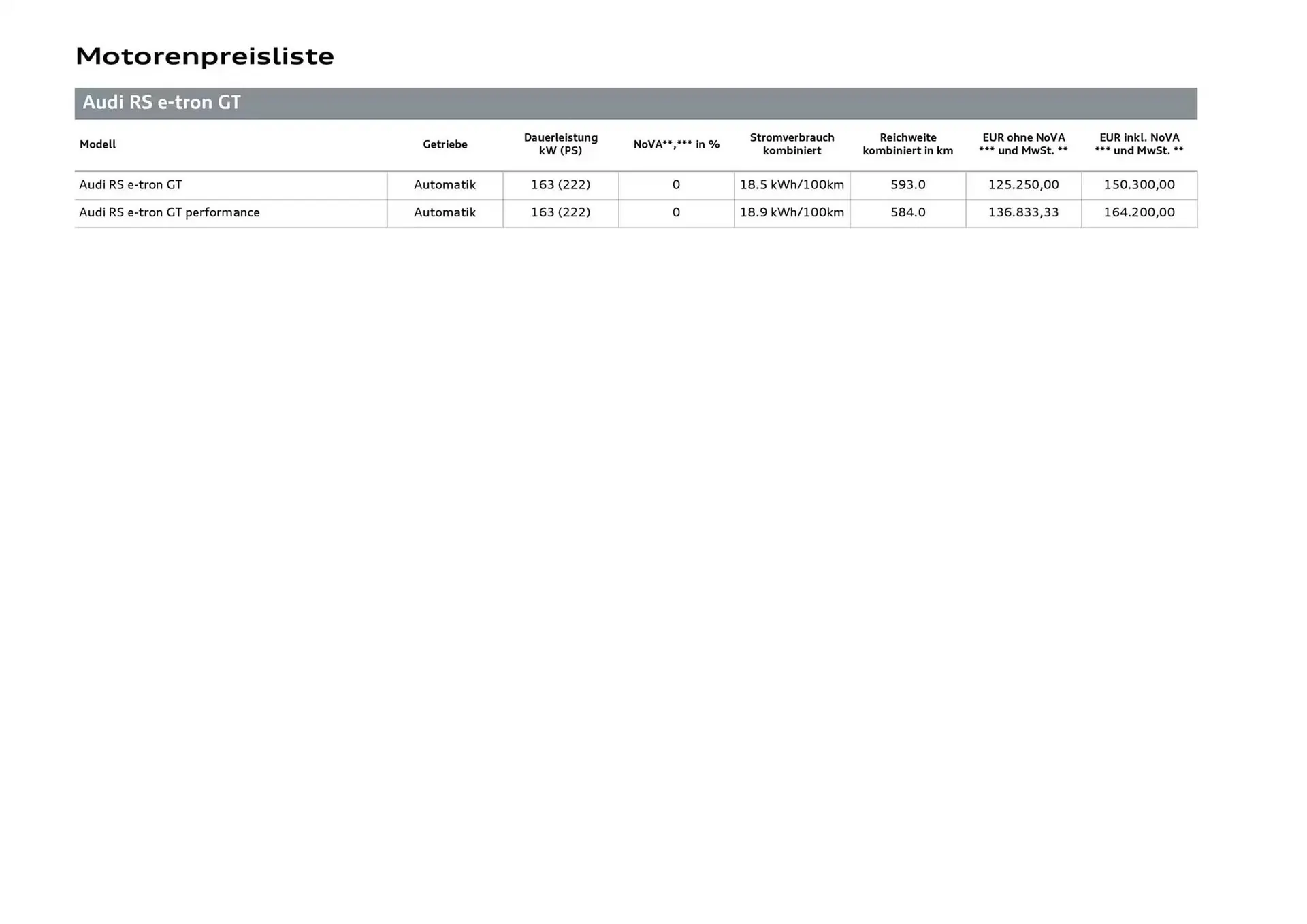 Motorenpreisliste

Audi RS e-tron GT

| Modell | Getriebe | Dauerleistung kW (PS) | NoVA**,*** in % | Stromverbrauch kombiniert | Reichweite kombiniert in km | EUR ohne NoVA *** und MwSt. ** | EUR inkl. NoVA *** und MwSt. ** |
|---|---|---|---|---|---|---|---|
| Audi RS e-tron GT | Automatik | 163 (222) | 0 | 18.5 kWh/100km | 593.0 | 125.250,00 | 150.300,00 |
| Audi RS e-tron GT performance | Automatik | 163 (222) | 0 | 18.9 kWh/100km | 584.0 | 136.833,33 | 164.200,00 |